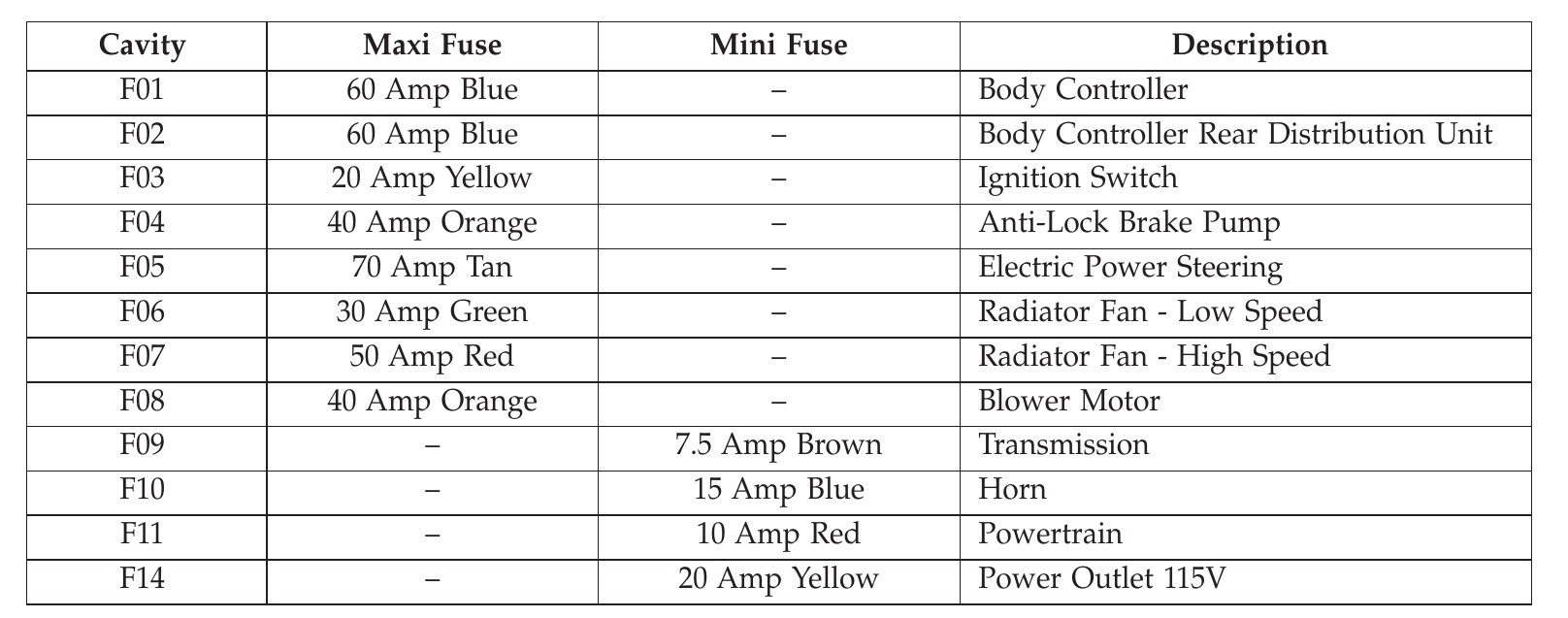 | Cavity | Maxi Fuse | Mini Fuse | Description |
|---|---|---|---|
| F01 | 60 Amp Blue | – | Body Controller |
| F02 | 60 Amp Blue | – | Body Controller Rear Distribution Unit |
| F03 | 20 Amp Yellow | – | Ignition Switch |
| F04 | 40 Amp Orange | – | Anti-Lock Brake Pump |
| F05 | 70 Amp Tan | – | Electric Power Steering |
| F06 | 30 Amp Green | – | Radiator Fan - Low Speed |
| F07 | 50 Amp Red | – | Radiator Fan - High Speed |
| F08 | 40 Amp Orange | – | Blower Motor |
| F09 | – | 7.5 Amp Brown | Transmission |
| F10 | – | 15 Amp Blue | Horn |
| F11 | – | 10 Amp Red | Powertrain |
| F14 | – | 20 Amp Yellow | Power Outlet 115V |